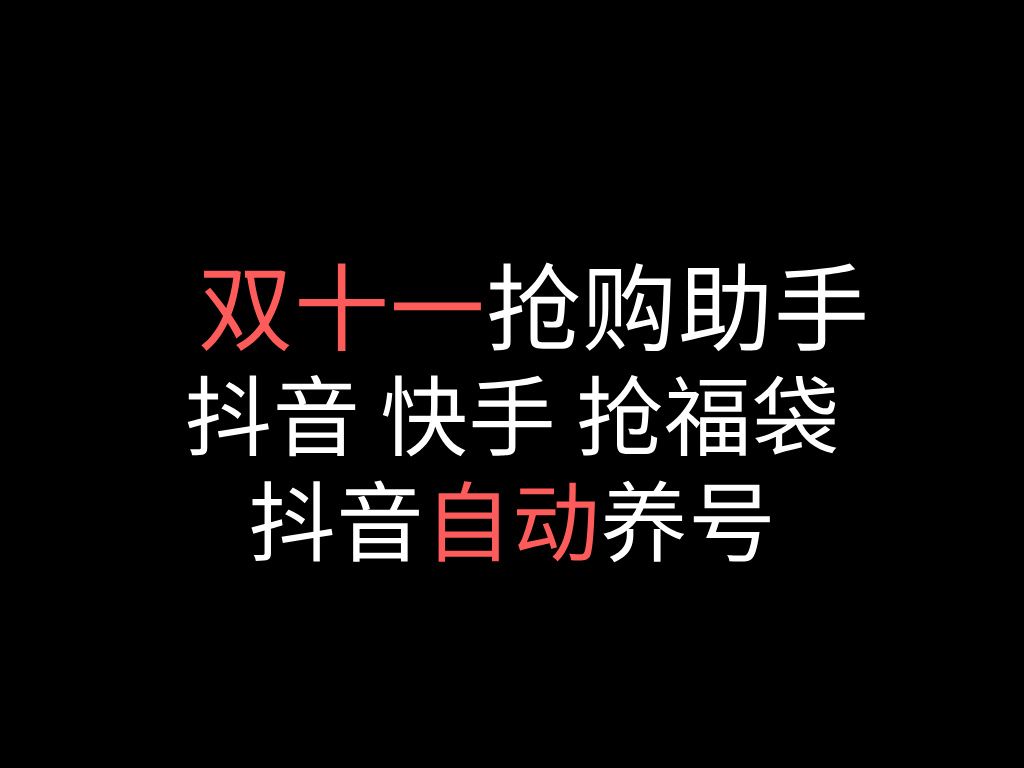 双十一抢购助手
抖音 快手 抢福袋
抖音自动养号